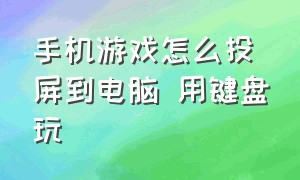 手机游戏怎么投屏到电脑 用键盘玩